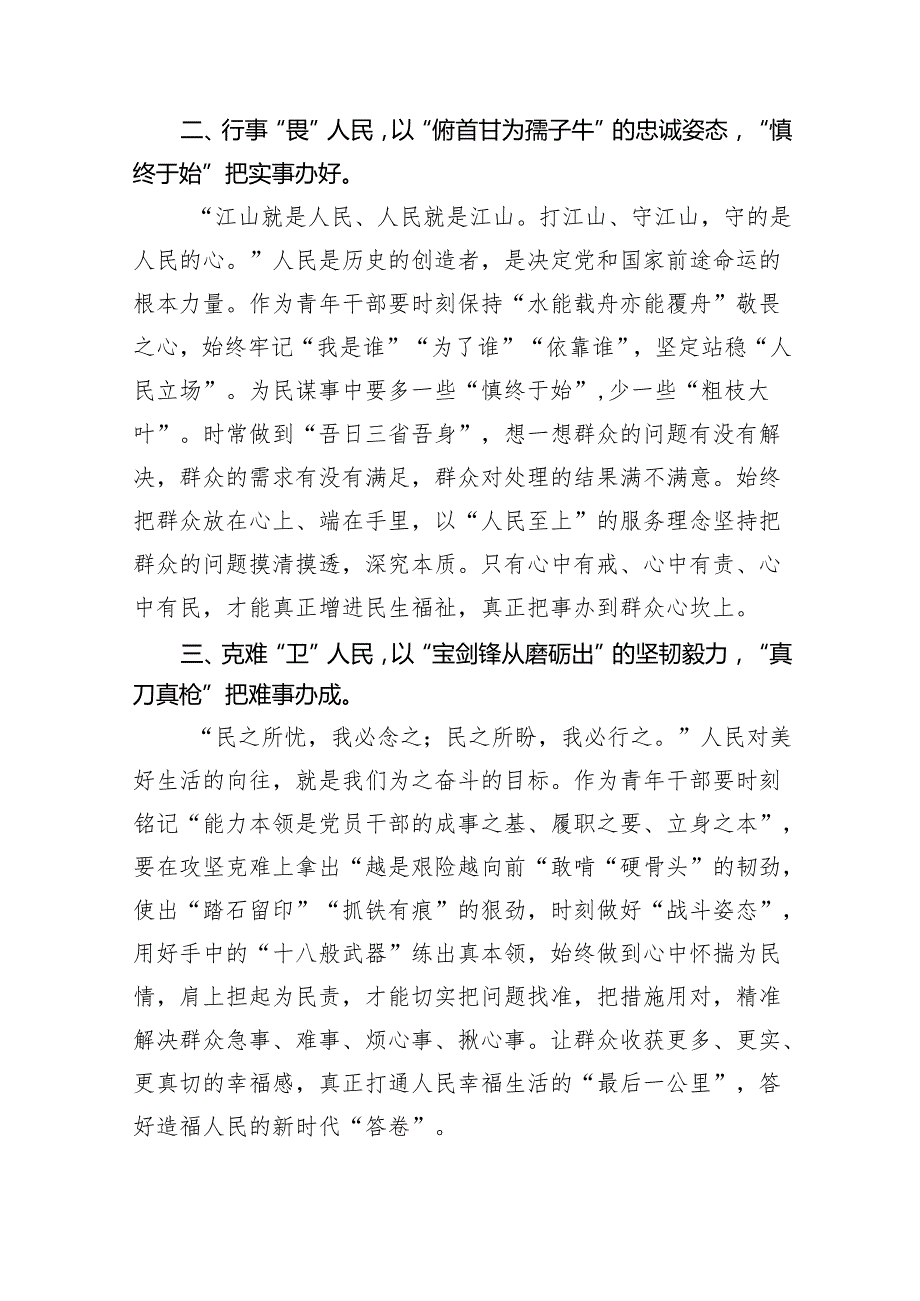 二、行事“畏”人民，以“俯首甘为孺子牛”的忠诚姿态，“慎终于始”把实事办好。

“江山就是人民、人民就是江山。打江山、守江山，守的是人民的心。”人民是历史的创造者，是决定党和国家前途命运的根本力量。作为青年干部要时刻保持“水能载舟亦能覆舟”敬畏之心，始终牢记“我是谁”“为了谁”“依靠谁”，坚定站稳“人民立场”。为民谋事中要多一些“慎终于始”，少一些“粗枝大叶”。时常做到“吾日三省吾身”，想一想群众的问题有没有解决，群众的需求有没有满足，群众对处理的结果满不满意。始终把群众放在心上、端在手里，以“人民至上”的服务理念坚持把群众的问题摸清摸透，深究本质。只有心中有戒、心中有责、心中有民，才能真正增进民生福祉，真正把事办到群众心坎上。

三、克难“卫”人民，以“宝剑锋从磨砺出”的坚韧毅力，“真刀真枪”把难事办成。

“民之所忧，我必念之；民之所盼，我必行之。”人民对美好生活的向往，就是我们为之奋斗的目标。作为青年干部要时刻铭记“能力本领是党员干部的成事之基、履职之要、立身之本”，要在攻坚克难上拿出“越是艰险越向前“敢啃“硬骨头”的韧劲，使出“踏石留印”“抓铁有痕”的狠劲，时刻做好“战斗姿态”，用好手中的“十八般武器”练出真本领，始终做到心中怀揣为民情，肩上担起为民责，才能切实把问题找准，把措施用对，精准解决群众急事、难事、烦心事、揪心事。让群众收获更多、更实、更真切的幸福感，真正打通人民幸福生活的“最后一公里”，答好造福人民的新时代“答卷”。